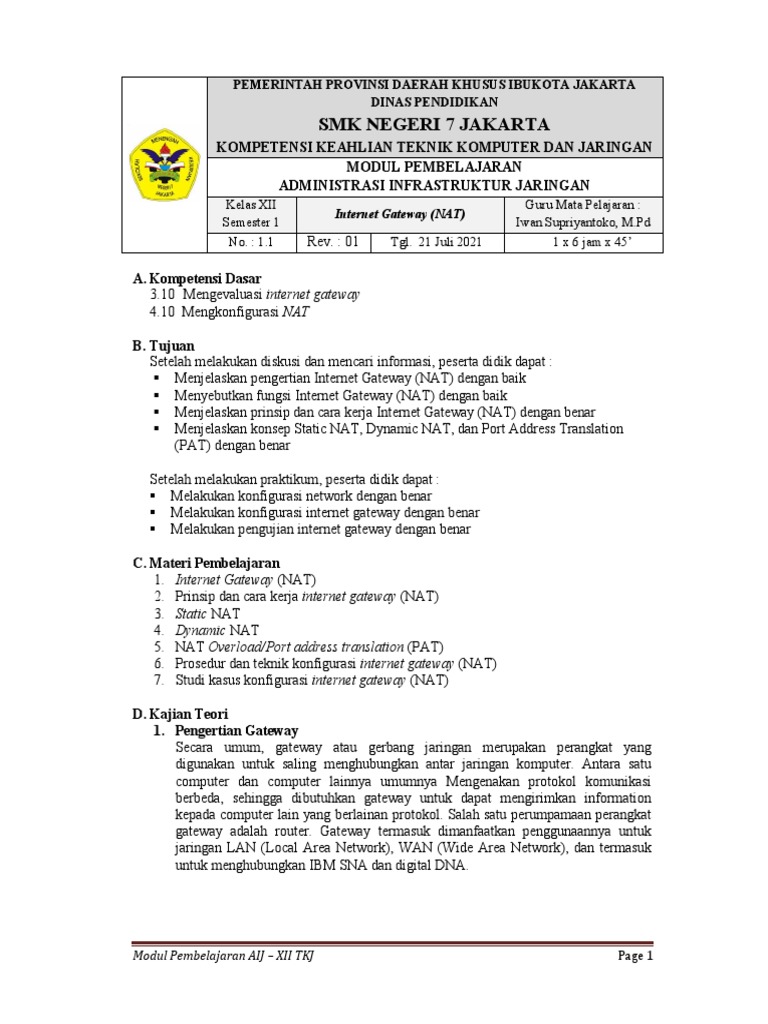 PEMERINTAH PROVINSI DAERAH KHUSUS IBUKOTA JAKARTA
DINAS PENDIDIKAN
SMK NEGERI 7 JAKARTA
KOMPETENSI KEAHLIAN TEKNIK KOMPUTER DAN JARINGAN
MODUL PEMBELAJARAN
ADMINISTRASI INFRASTRUKTUR JARINGAN

| Kelas XII Semester 1 | Internet Gateway (NAT) | | Guru Mata Pelajaran : Iwan Supriyantoko, M.Pd |
|---|---|---|---|
| No. : 1.1 | Rev. : 01 | Tgl. 21 Juli 2021 | 1 x 6 jam x 45' |

A. Kompetensi Dasar
3.10 Mengevaluasi internet gateway
4.10 Mengkonfigurasi NAT

B. Tujuan
Setelah melakukan diskusi dan mencari informasi, peserta didik dapat :
▪ Menjelaskan pengertian Internet Gateway (NAT) dengan baik
▪ Menyebutkan fungsi Internet Gateway (NAT) dengan baik
▪ Menjelaskan prinsip dan cara kerja Internet Gateway (NAT) dengan benar
▪ Menjelaskan konsep Static NAT, Dynamic NAT, dan Port Address Translation (PAT) dengan benar

Setelah melakukan praktikum, peserta didik dapat :
▪ Melakukan konfigurasi network dengan benar
▪ Melakukan konfigurasi internet gateway dengan benar
▪ Melakukan pengujian internet gateway dengan benar

C. Materi Pembelajaran
1. Internet Gateway (NAT)
2. Prinsip dan cara kerja internet gateway (NAT)
3. Static NAT
4. Dynamic NAT
5. NAT Overload/Port address translation (PAT)
6. Prosedur dan teknik konfigurasi internet gateway (NAT)
7. Studi kasus konfigurasi internet gateway (NAT)

D. Kajian Teori
1. Pengertian Gateway
Secara umum, gateway atau gerbang jaringan merupakan perangkat yang digunakan untuk saling menghubungkan antar jaringan komputer. Antara satu computer dan computer lainnya umumnya Mengenakan protokol komunikasi berbeda, sehingga dibutuhkan gateway untuk dapat mengirimkan information kepada computer lain yang berlainan protokol. Salah satu perumpamaan perangkat gateway adalah router. Gateway termasuk dimanfaatkan penggunaannya untuk jaringan LAN (Local Area Network), WAN (Wide Area Network), dan termasuk untuk menghubungkan IBM SNA dan digital DNA.

Modul Pembelajaran AIJ – XII TKJ
Page 1